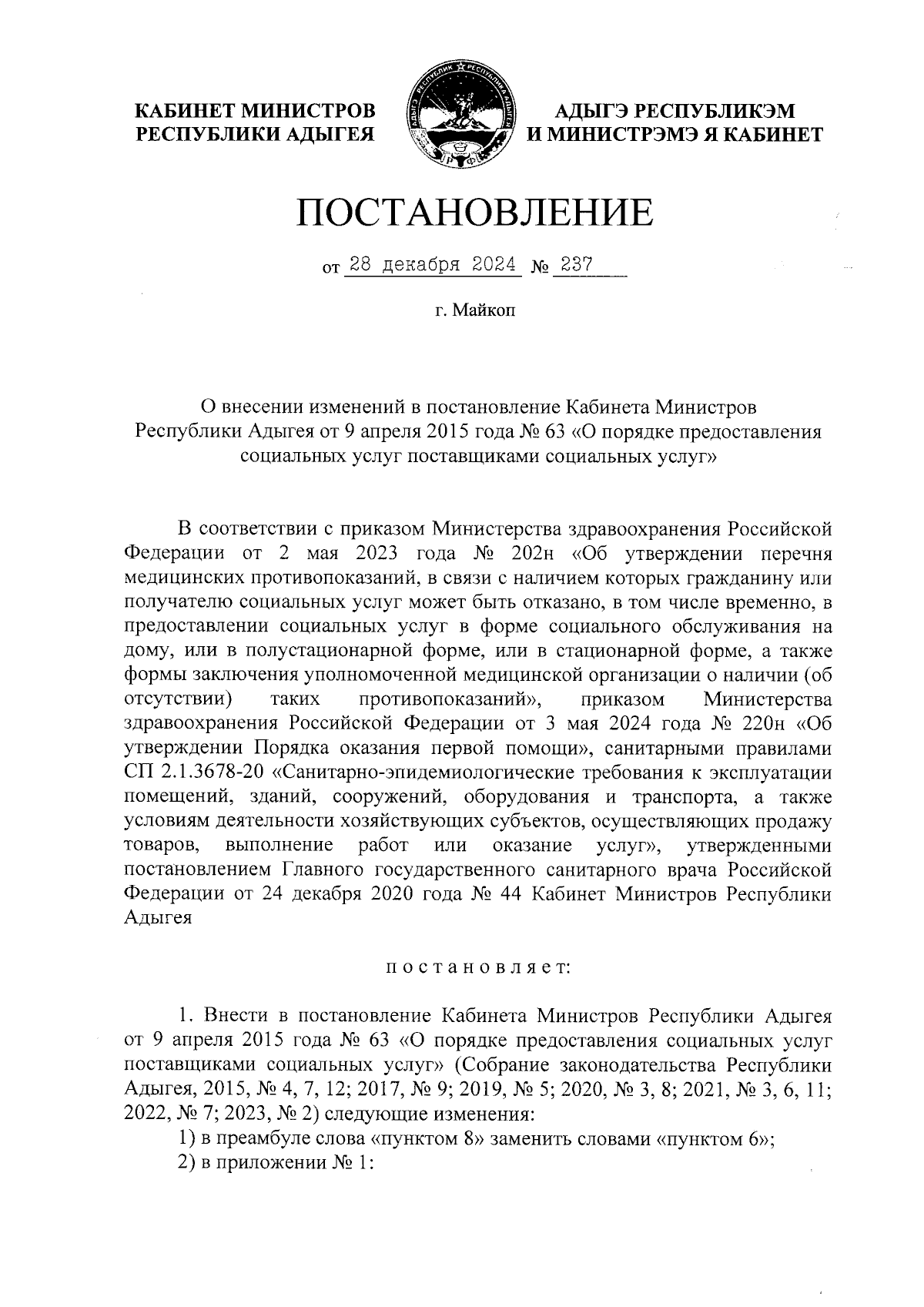 КАБИНЕТ МИНИСТРОВ РЕСПУБЛИКИ АДЫГЕЯ

АДЫГЭ РЕСПУБЛИКЭМ И МИНИСТРЭМЭ Я КАБИНЕТ

ПОСТАНОВЛЕНИЕ

от 28 декабря 2024 № 237

г. Майкоп

О внесении изменений в постановление Кабинета Министров Республики Адыгея от 9 апреля 2015 года № 63 «О порядке предоставления социальных услуг поставщиками социальных услуг»

В соответствии с приказом Министерства здравоохранения Российской Федерации от 2 мая 2023 года № 202н «Об утверждении перечня медицинских противопоказаний, в связи с наличием которых гражданину или получателю социальных услуг может быть отказано, в том числе временно, в предоставлении социальных услуг в форме социального обслуживания на дому, или в полустационарной форме, или в стационарной форме, а также формы заключения уполномоченной медицинской организации о наличии (об отсутствии) таких противопоказаний», приказом Министерства здравоохранения Российской Федерации от 3 мая 2024 года № 220н «Об утверждении Порядка оказания первой помощи», санитарными правилами СП 2.1.3678-20 «Санитарно-эпидемиологические требования к эксплуатации помещений, зданий, сооружений, оборудования и транспорта, а также условиям деятельности хозяйствующих субъектов, осуществляющих продажу товаров, выполнение работ или оказание услуг», утвержденными постановлением Главного государственного санитарного врача Российской Федерации от 24 декабря 2020 года № 44 Кабинет Министров Республики Адыгея

постановляет:

1. Внести в постановление Кабинета Министров Республики Адыгея от 9 апреля 2015 года № 63 «О порядке предоставления социальных услуг поставщиками социальных услуг» (Собрание законодательства Республики Адыгея, 2015, № 4, 7, 12; 2017, № 9; 2019, № 5; 2020, № 3, 8; 2021, № 3, 6, 11; 2022, № 7; 2023, № 2) следующие изменения:

1) в преамбуле слова «пунктом 8» заменить словами «пунктом 6»;

2) в приложении № 1: